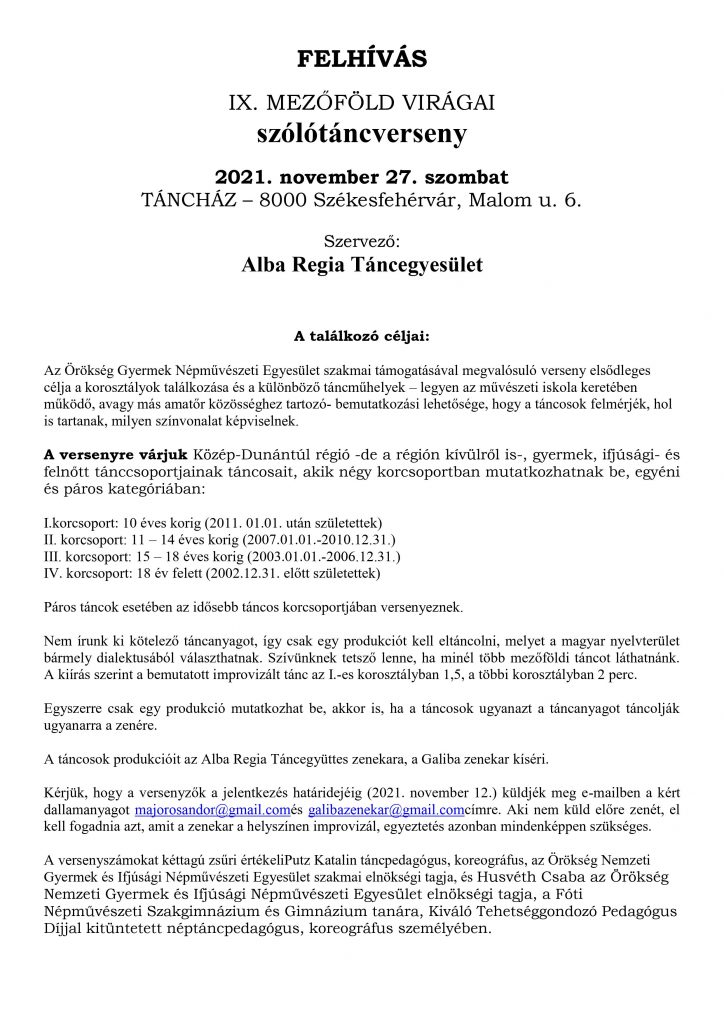 FELHÍVÁS

IX. MEZŐFÖLD VIRÁGAI
szólótáncverseny

2021. november 27. szombat
TÁNCHÁZ – 8000 Székesfehérvár, Malom u. 6.

Szervező:
Alba Regia Táncegyesület

A találkozó céljai:

Az Örökség Gyermek Népművészeti Egyesület szakmai támogatásával megvalósuló verseny elsődleges célja a korosztályok találkozása és a különböző táncműhelyek – legyen az művészeti iskola keretében működő, avagy más amatőr közösséghez tartozó- bemutatkozási lehetősége, hogy a táncosok felmérjék, hol is tartanak, milyen színvonalat képviselnek.

A versenyre várjuk Közép-Dunántúl régió -de a régión kívülről is-, gyermek, ifjúsági- és felnőtt tánccsoportjainak táncosait, akik négy korcsoportban mutatkozhatnak be, egyéni és páros kategóriában:

I.korcsoport: 10 éves korig (2011. 01.01. után születettek)
II. korcsoport: 11 – 14 éves korig (2007.01.01.-2010.12.31.)
III. korcsoport: 15 – 18 éves korig (2003.01.01.-2006.12.31.)
IV. korcsoport: 18 év felett (2002.12.31. előtt születettek)

Páros táncok esetében az idősebb táncos korcsoportjában versenyeznek.

Nem írunk ki kötelező táncanyagot, így csak egy produkciót kell eltáncolni, melyet a magyar nyelvterület bármely dialektusából választhatnak. Szívünknek tetsző lenne, ha minél több mezőföldi táncot láthatnánk. A kiírás szerint a bemutatott improvizált tánc az I.-es korosztályban 1,5, a többi korosztályban 2 perc.

Egyszerre csak egy produkció mutatkozhat be, akkor is, ha a táncosok ugyanazt a táncanyagot táncolják ugyanarra a zenére.

A táncosok produkcióit az Alba Regia Táncegyüttes zenekara, a Galiba zenekar kíséri.

Kérjük, hogy a versenyzők a jelentkezés határidejéig (2021. november 12.) küldjék meg e-mailben a kért dallamanyagot majorosandor@gmail.comés galibazenekar@gmail.comcímre. Aki nem küld előre zenét, el kell fogadnia azt, amit a zenekar a helyszínen improvizál, egyeztetés azonban mindenképpen szükséges.

A versenyszámokat kéttagú zsűri értékeliPutz Katalin táncpedagógus, koreográfus, az Örökség Nemzeti Gyermek és Ifjúsági Népművészeti Egyesület szakmai elnökségi tagja, és Husvéth Csaba az Örökség Nemzeti Gyermek és Ifjúsági Népművészeti Egyesület elnökségi tagja, a Fóti Népművészeti Szakgimnázium és Gimnázium tanára, Kiváló Tehetséggondozó Pedagógus Díjjal kitüntetett néptáncpedagógus, koreográfus személyében.